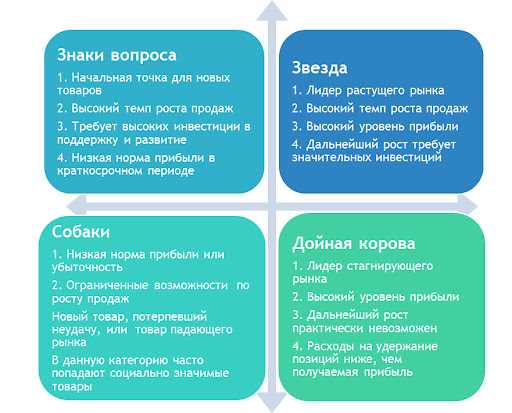 Знаки вопроса

1. Начальная точка для новых товаров

2. Высокий темп роста продаж

3. Требует высоких инвестиции в поддержку и развитие

4. Низкая норма прибыли в краткосрочном периоде

Звезда

1. Лидер растущего рынка

2. Высокий темп роста продаж

3. Высокий уровень прибыли

4. Дальнейший рост требует значительных инвестиций

Собаки

1. Низкая норма прибыли или убыточность

2. Ограниченные возможности по росту продаж

Новый товар, потерпевший неудачу, или товар падающего рынка

В данную категорию часто попадают социально значимые товары

Дойная корова

1. Лидер стагнирующего рынка

2. Высокий уровень прибыли

3. Дальнейший рост практически невозможен

4. Расходы на удержание позиций ниже, чем получаемая прибыль